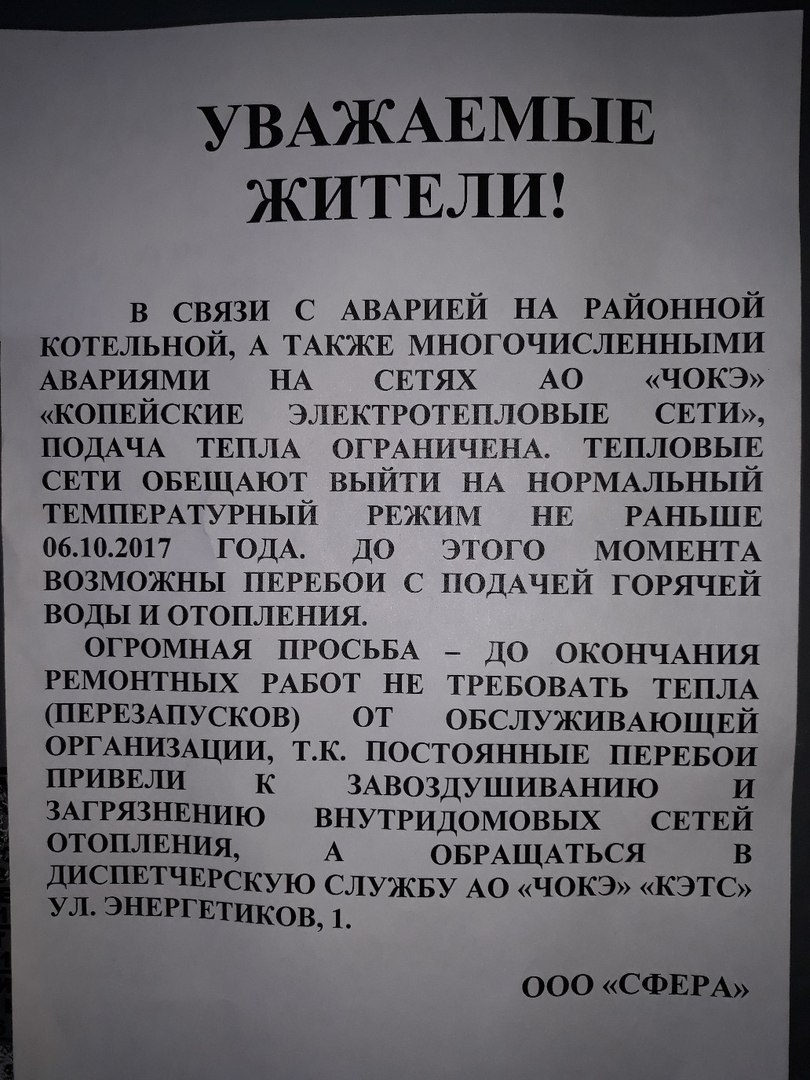 УВАЖАЕМЫЕ ЖИТЕЛИ!

В СВЯЗИ С АВАРИЕЙ НА РАЙОННОЙ КОТЕЛЬНОЙ, А ТАКЖЕ МНОГОЧИСЛЕННЫМИ АВАРИЯМИ НА СЕТЯХ АО «ЧОКЭ» «КОПЕЙСКИЕ ЭЛЕКТРОТЕПЛОВЫЕ СЕТИ», ПОДАЧА ТЕПЛА ОГРАНИЧЕНА. ТЕПЛОВЫЕ СЕТИ ОБЕЩАЮТ ВЫЙТИ НА НОРМАЛЬНЫЙ ТЕМПЕРАТУРНЫЙ РЕЖИМ НЕ РАНЬШЕ 06.10.2017 ГОДА. ДО ЭТОГО МОМЕНТА ВОЗМОЖНЫ ПЕРЕБОИ С ПОДАЧЕЙ ГОРЯЧЕЙ ВОДЫ И ОТОПЛЕНИЯ.

ОГРОМНАЯ ПРОСЬБА – ДО ОКОНЧАНИЯ РЕМОНТНЫХ РАБОТ НЕ ТРЕБОВАТЬ ТЕПЛА (ПЕРЕЗАПУСКОВ) ОТ ОБСЛУЖИВАЮЩЕЙ ОРГАНИЗАЦИИ, Т.К. ПОСТОЯННЫЕ ПЕРЕБОИ ПРИВЕЛИ К ЗАВОЗДУШИВАНИЮ И ЗАГРЯЗНЕНИЮ ВНУТРИДОМОВЫХ СЕТЕЙ ОТОПЛЕНИЯ, А ОБРАЩАТЬСЯ В ДИСПЕТЧЕРСКУЮ СЛУЖБУ АО «ЧОКЭ» «КЭТС» УЛ. ЭНЕРГЕТИКОВ, 1.

ООО «СФЕРА»